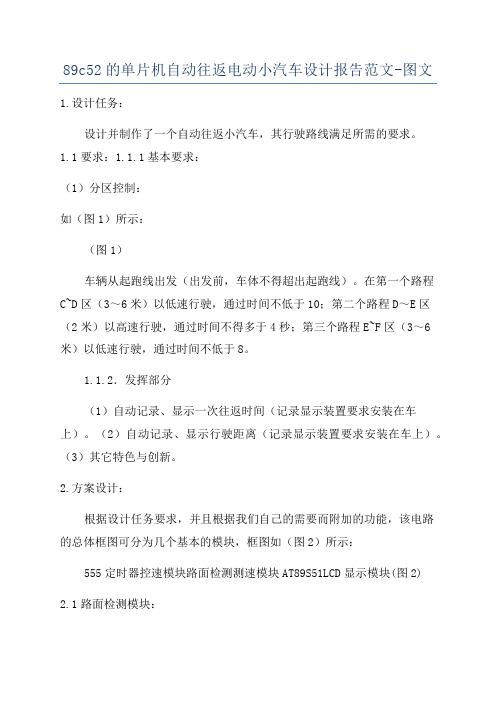 89c52的单片机自动往返电动小汽车设计报告范文-图文

1.设计任务：

设计并制作了一个自动往返小汽车，其行驶路线满足所需的要求。

1.1要求：1.1.1基本要求：

（1）分区控制：

如（图1）所示：

（图1）

车辆从起跑线出发（出发前，车体不得超出起跑线）。在第一个路程C~D区（3～6米）以低速行驶，通过时间不低于10；第二个路程D～E区（2米）以高速行驶，通过时间不得多于4秒；第三个路程E~F区（3～6米）以低速行驶，通过时间不低于8。

1.1.2．发挥部分

（1）自动记录、显示一次往返时间（记录显示装置要求安装在车上）。（2）自动记录、显示行驶距离（记录显示装置要求安装在车上）。（3）其它特色与创新。

2.方案设计：

根据设计任务要求，并且根据我们自己的需要而附加的功能，该电路的总体框图可分为几个基本的模块，框图如（图2）所示：

555定时器控速模块路面检测测速模块AT89S51LCD显示模块(图2)

2.1路面检测模块：